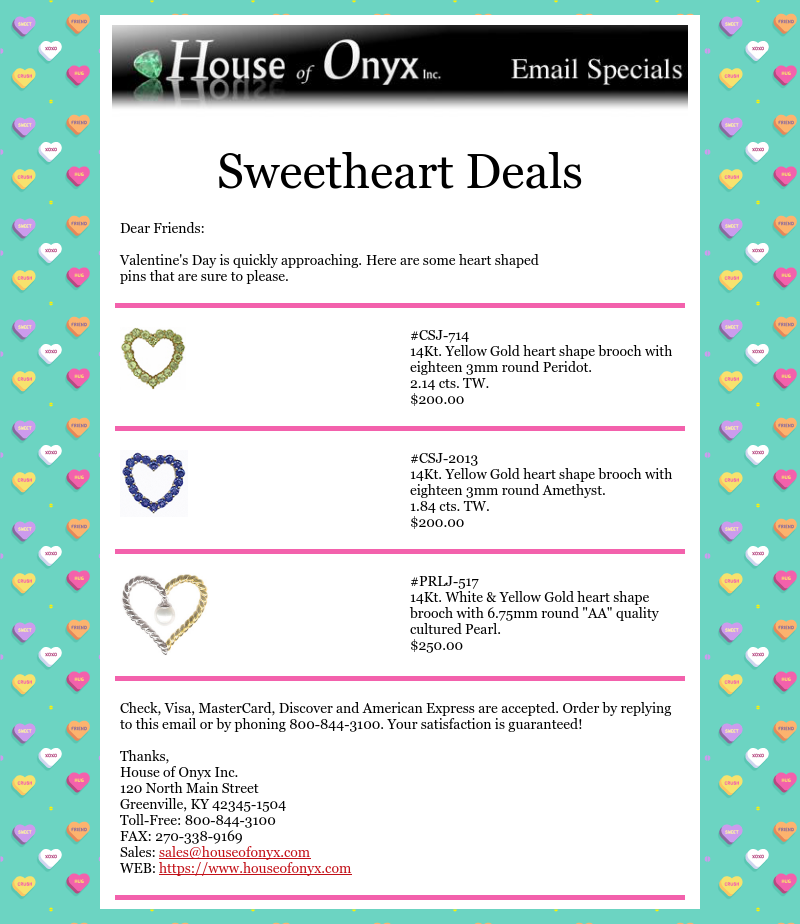 House of Onyx Inc. Email Specials

Sweetheart Deals

Dear Friends:

Valentine's Day is quickly approaching. Here are some heart shaped pins that are sure to please.

#CSJ-714
14Kt. Yellow Gold heart shape brooch with eighteen 3mm round Peridot.
2.14 cts. TW.
$200.00

#CSJ-2013
14Kt. Yellow Gold heart shape brooch with eighteen 3mm round Amethyst.
1.84 cts. TW.
$200.00

#PRLJ-517
14Kt. White & Yellow Gold heart shape brooch with 6.75mm round "AA" quality cultured Pearl.
$250.00

Check, Visa, MasterCard, Discover and American Express are accepted. Order by replying to this email or by phoning 800-844-3100. Your satisfaction is guaranteed!

Thanks,
House of Onyx Inc.
120 North Main Street
Greenville, KY 42345-1504
Toll-Free: 800-844-3100
FAX: 270-338-9169
Sales: sales@houseofonyx.com
WEB: https://www.houseofonyx.com